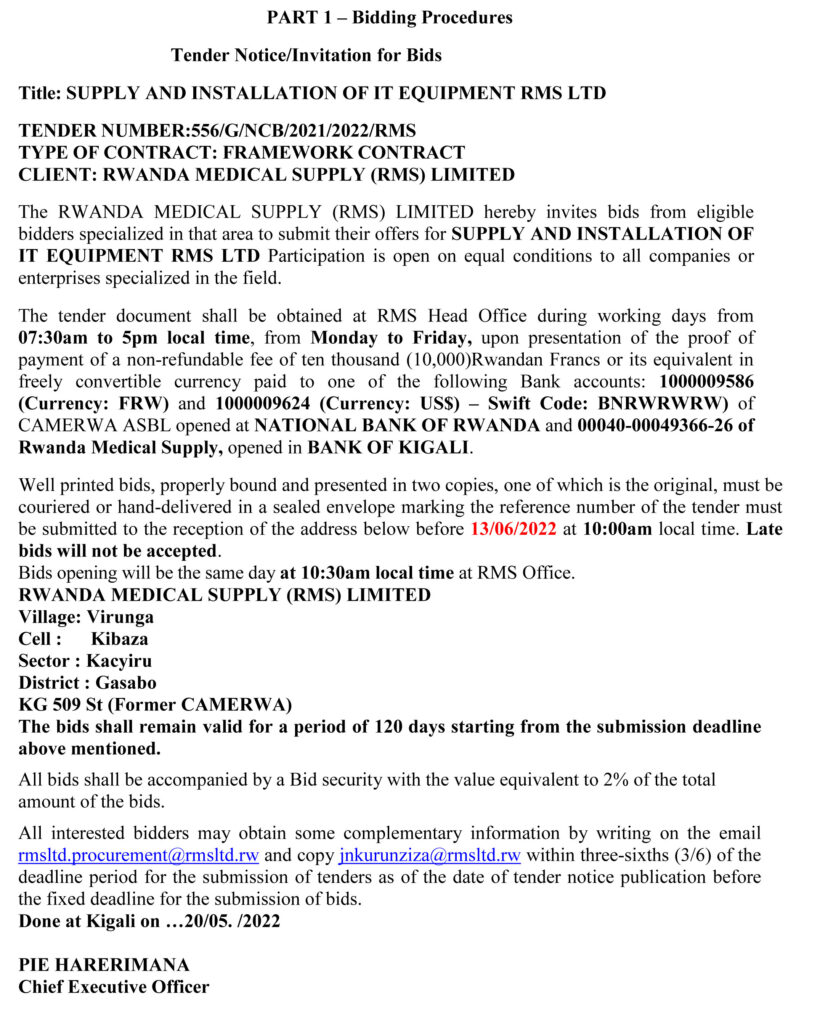 PART 1 – Bidding Procedures

Tender Notice/Invitation for Bids

Title: SUPPLY AND INSTALLATION OF IT EQUIPMENT RMS LTD

TENDER NUMBER:556/G/NCB/2021/2022/RMS
TYPE OF CONTRACT: FRAMEWORK CONTRACT
CLIENT: RWANDA MEDICAL SUPPLY (RMS) LIMITED

The RWANDA MEDICAL SUPPLY (RMS) LIMITED hereby invites bids from eligible bidders specialized in that area to submit their offers for SUPPLY AND INSTALLATION OF IT EQUIPMENT RMS LTD Participation is open on equal conditions to all companies or enterprises specialized in the field.

The tender document shall be obtained at RMS Head Office during working days from 07:30am to 5pm local time, from Monday to Friday, upon presentation of the proof of payment of a non-refundable fee of ten thousand (10,000)Rwandan Francs or its equivalent in freely convertible currency paid to one of the following Bank accounts: 1000009586 (Currency: FRW) and 1000009624 (Currency: US$) – Swift Code: BNRWRWRW) of CAMERWA ASBL opened at NATIONAL BANK OF RWANDA and 00040-00049366-26 of Rwanda Medical Supply, opened in BANK OF KIGALI.

Well printed bids, properly bound and presented in two copies, one of which is the original, must be couriered or hand-delivered in a sealed envelope marking the reference number of the tender must be submitted to the reception of the address below before 13/06/2022 at 10:00am local time. Late bids will not be accepted.
Bids opening will be the same day at 10:30am local time at RMS Office.
RWANDA MEDICAL SUPPLY (RMS) LIMITED
Village: Virunga
Cell : Kibaza
Sector : Kacyiru
District : Gasabo
KG 509 St (Former CAMERWA)
The bids shall remain valid for a period of 120 days starting from the submission deadline above mentioned.

All bids shall be accompanied by a Bid security with the value equivalent to 2% of the total amount of the bids.

All interested bidders may obtain some complementary information by writing on the email rmsltd.procurement@rmsltd.rw and copy jnkurunziza@rmsltd.rw within three-sixths (3/6) of the deadline period for the submission of tenders as of the date of tender notice publication before the fixed deadline for the submission of bids.
Done at Kigali on …20/05. /2022

PIE HARERIMANA
Chief Executive Officer